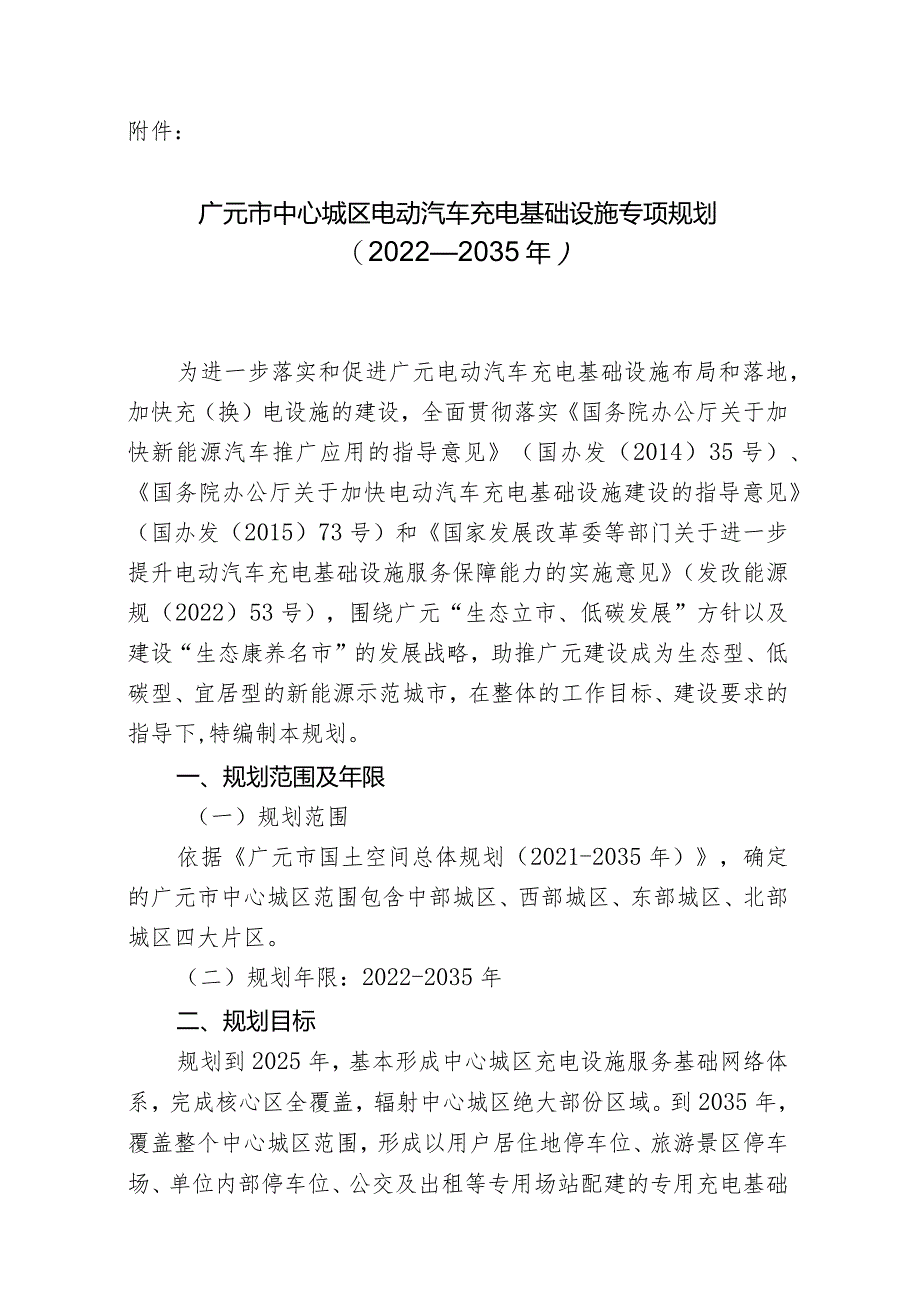 附件：

广元市中心城区电动汽车充电基础设施专项规划
（2022—2035年）

为进一步落实和促进广元电动汽车充电基础设施布局和落地，加快充（换）电设施的建设，全面贯彻落实《国务院办公厅关于加快新能源汽车推广应用的指导意见》（国办发（2014）35号）、《国务院办公厅关于加快电动汽车充电基础设施建设的指导意见》（国办发（2015）73号）和《国家发展改革委等部门关于进一步提升电动汽车充电基础设施服务保障能力的实施意见》（发改能源规（2022）53号），围绕广元“生态立市、低碳发展”方针以及建设“生态康养名市”的发展战略，助推广元建设成为生态型、低碳型、宜居型的新能源示范城市，在整体的工作目标、建设要求的指导下,特编制本规划。

一、规划范围及年限

（一）规划范围

依据《广元市国土空间总体规划（2021-2035年）》，确定的广元市中心城区范围包含中部城区、西部城区、东部城区、北部城区四大片区。

（二）规划年限：2022-2035年

二、规划目标

规划到2025年，基本形成中心城区充电设施服务基础网络体系，完成核心区全覆盖，辐射中心城区绝大部份区域。到2035年，覆盖整个中心城区范围，形成以用户居住地停车位、旅游景区停车场、单位内部停车位、公交及出租等专用场站配建的专用充电基础